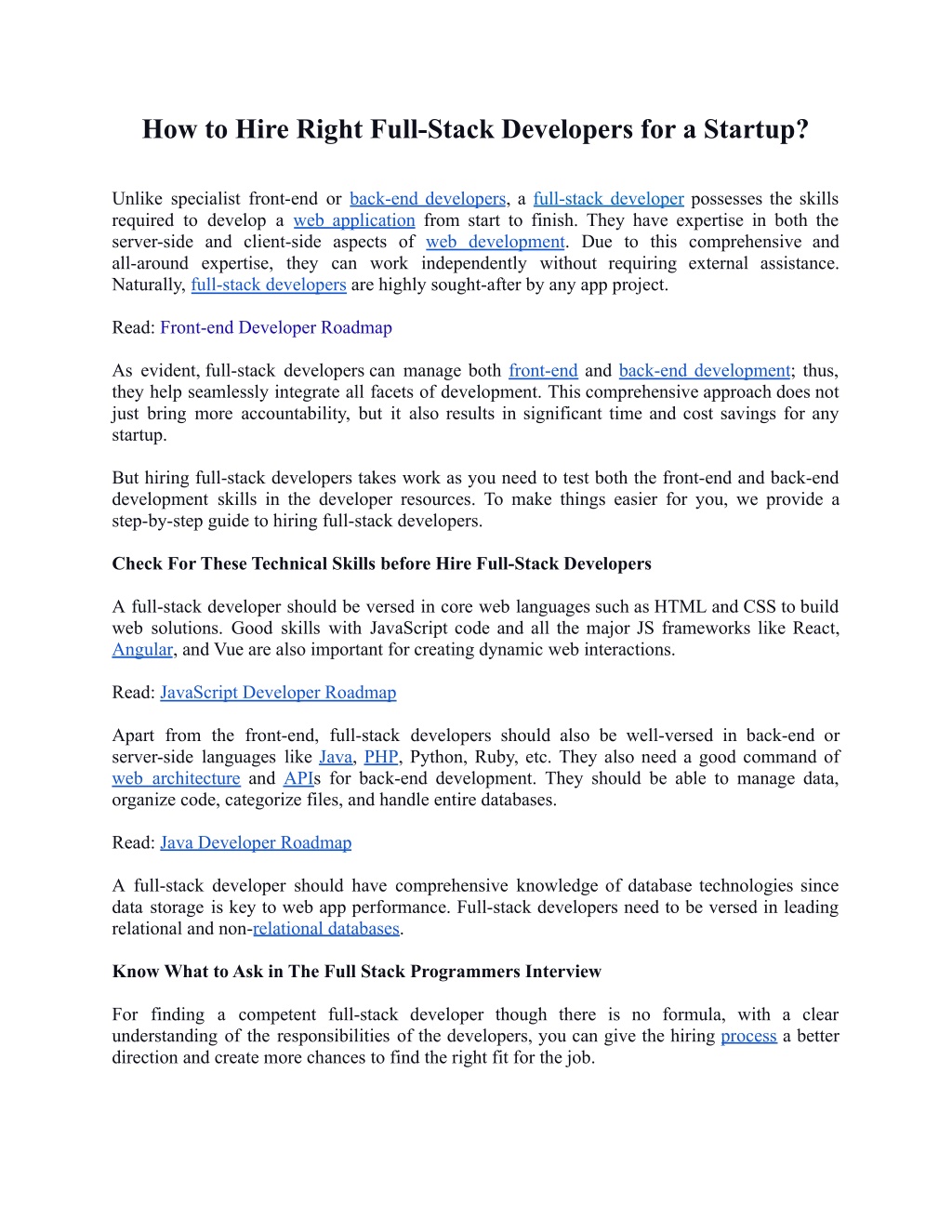 How to Hire Right Full-Stack Developers for a Startup?

Unlike specialist front-end or back-end developers, a full-stack developer possesses the skills required to develop a web application from start to finish. They have expertise in both the server-side and client-side aspects of web development. Due to this comprehensive and all-around expertise, they can work independently without requiring external assistance. Naturally, full-stack developers are highly sought-after by any app project.

Read: Front-end Developer Roadmap

As evident, full-stack developers can manage both front-end and back-end development; thus, they help seamlessly integrate all facets of development. This comprehensive approach does not just bring more accountability, but it also results in significant time and cost savings for any startup.

But hiring full-stack developers takes work as you need to test both the front-end and back-end development skills in the developer resources. To make things easier for you, we provide a step-by-step guide to hiring full-stack developers.

Check For These Technical Skills before Hire Full-Stack Developers

A full-stack developer should be versed in core web languages such as HTML and CSS to build web solutions. Good skills with JavaScript code and all the major JS frameworks like React, Angular, and Vue are also important for creating dynamic web interactions.

Read: JavaScript Developer Roadmap

Apart from the front-end, full-stack developers should also be well-versed in back-end or server-side languages like Java, PHP, Python, Ruby, etc. They also need a good command of web architecture and APIs for back-end development. They should be able to manage data, organize code, categorize files, and handle entire databases.

Read: Java Developer Roadmap

A full-stack developer should have comprehensive knowledge of database technologies since data storage is key to web app performance. Full-stack developers need to be versed in leading relational and non-relational databases.

Know What to Ask in The Full Stack Programmers Interview

For finding a competent full-stack developer though there is no formula, with a clear understanding of the responsibilities of the developers, you can give the hiring process a better direction and create more chances to find the right fit for the job.